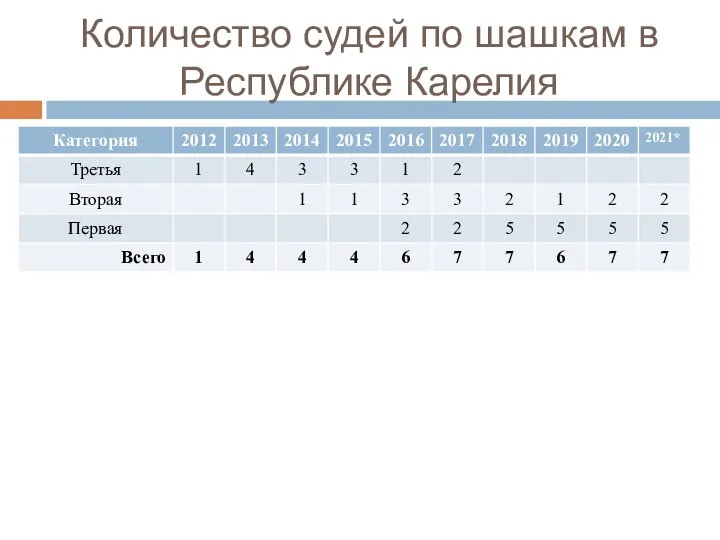 Количество судей по шашкам в Республике Карелия

| Категория | 2012 | 2013 | 2014 | 2015 | 2016 | 2017 | 2018 | 2019 | 2020 | 2021* |
|---|---|---|---|---|---|---|---|---|---|---|
| Третья | 1 | 4 | 3 | 3 | 1 | 2 | | | | |
| Вторая | | | 1 | 1 | 3 | 3 | 2 | 1 | 2 | 2 |
| Первая | | | | | 2 | 2 | 5 | 5 | 5 | 5 |
| Всего | 1 | 4 | 4 | 4 | 6 | 7 | 7 | 6 | 7 | 7 |